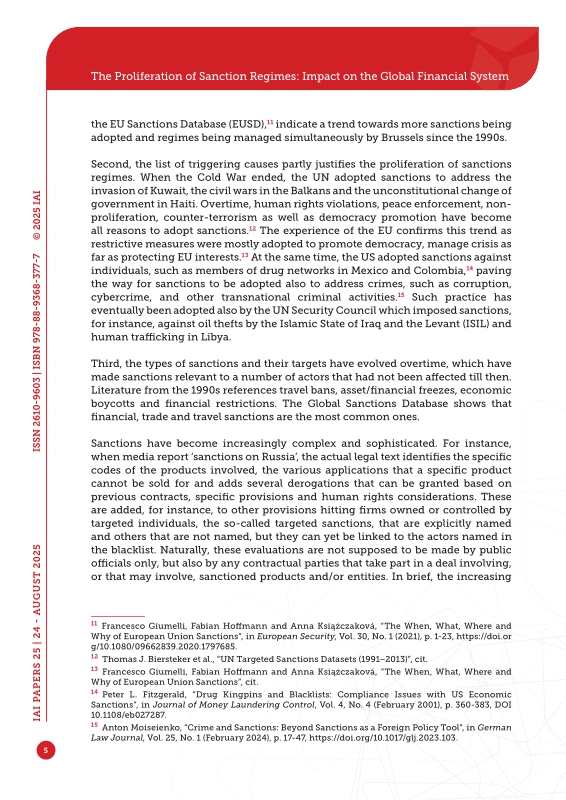 The Proliferation of Sanction Regimes: Impact on the Global Financial System

the EU Sanctions Database (EUSD),$^{11}$ indicate a trend towards more sanctions being adopted and regimes being managed simultaneously by Brussels since the 1990s.

Second, the list of triggering causes partly justifies the proliferation of sanctions regimes. When the Cold War ended, the UN adopted sanctions to address the invasion of Kuwait, the civil wars in the Balkans and the unconstitutional change of government in Haiti. Overtime, human rights violations, peace enforcement, non-proliferation, counter-terrorism as well as democracy promotion have become all reasons to adopt sanctions.$^{12}$ The experience of the EU confirms this trend as restrictive measures were mostly adopted to promote democracy, manage crisis as far as protecting EU interests.$^{13}$ At the same time, the US adopted sanctions against individuals, such as members of drug networks in Mexico and Colombia,$^{14}$ paving the way for sanctions to be adopted also to address crimes, such as corruption, cybercrime, and other transnational criminal activities.$^{15}$ Such practice has eventually been adopted also by the UN Security Council which imposed sanctions, for instance, against oil thefts by the Islamic State of Iraq and the Levant (ISIL) and human trafficking in Libya.

Third, the types of sanctions and their targets have evolved overtime, which have made sanctions relevant to a number of actors that had not been affected till then. Literature from the 1990s references travel bans, asset/financial freezes, economic boycotts and financial restrictions. The Global Sanctions Database shows that financial, trade and travel sanctions are the most common ones.

Sanctions have become increasingly complex and sophisticated. For instance, when media report 'sanctions on Russia', the actual legal text identifies the specific codes of the products involved, the various applications that a specific product cannot be sold for and adds several derogations that can be granted based on previous contracts, specific provisions and human rights considerations. These are added, for instance, to other provisions hitting firms owned or controlled by targeted individuals, the so-called targeted sanctions, that are explicitly named and others that are not named, but they can yet be linked to the actors named in the blacklist. Naturally, these evaluations are not supposed to be made by public officials only, but also by any contractual parties that take part in a deal involving, or that may involve, sanctioned products and/or entities. In brief, the increasing

$^{11}$ Francesco Giumelli, Fabian Hoffmann and Anna Książczaková, "The When, What, Where and Why of European Union Sanctions", in European Security, Vol. 30, No. 1 (2021), p. 1-23, https://doi.org/10.1080/09662839.2020.1797685.

$^{12}$ Thomas J. Biersteker et al., "UN Targeted Sanctions Datasets (1991–2013)", cit.

$^{13}$ Francesco Giumelli, Fabian Hoffmann and Anna Książczaková, "The When, What, Where and Why of European Union Sanctions", cit.

$^{14}$ Peter L. Fitzgerald, "Drug Kingpins and Blacklists: Compliance Issues with US Economic Sanctions", in Journal of Money Laundering Control, Vol. 4, No. 4 (February 2001), p. 360-383, DOI 10.1108/eb027287.

$^{15}$ Anton Moiseienko, "Crime and Sanctions: Beyond Sanctions as a Foreign Policy Tool", in German Law Journal, Vol. 25, No. 1 (February 2024), p. 17-47, https://doi.org/10.1017/glj.2023.103.

IAI PAPERS 25 | 24 - AUGUST 2025     ISSN 2610-9603 | ISBN 978-88-9368-377-7     © 2025 IAI

5